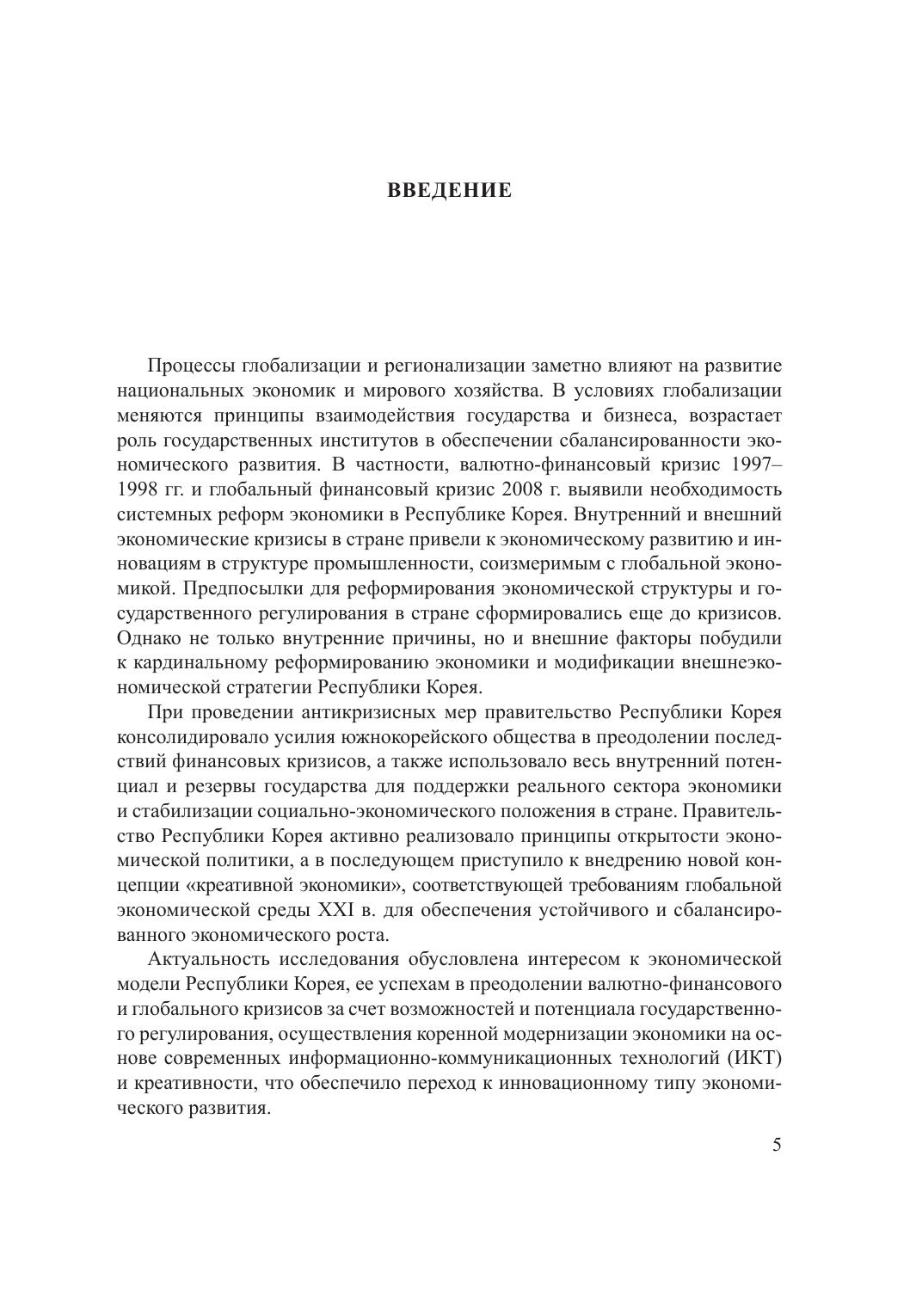 ВВЕДЕНИЕ

Процессы глобализации и регионализации заметно влияют на развитие национальных экономик и мирового хозяйства. В условиях глобализации меняются принципы взаимодействия государства и бизнеса, возрастает роль государственных институтов в обеспечении сбалансированности экономического развития. В частности, валютно-финансовый кризис 1997–1998 гг. и глобальный финансовый кризис 2008 г. выявили необходимость системных реформ экономики в Республике Корея. Внутренний и внешний экономические кризисы в стране привели к экономическому развитию и инновациям в структуре промышленности, соизмеримым с глобальной экономикой. Предпосылки для реформирования экономической структуры и государственного регулирования в стране сформировались еще до кризисов. Однако не только внутренние причины, но и внешние факторы побудили к кардинальному реформированию экономики и модификации внешнеэкономической стратегии Республики Корея.

При проведении антикризисных мер правительство Республики Корея консолидировало усилия южнокорейского общества в преодолении последствий финансовых кризисов, а также использовало весь внутренний потенциал и резервы государства для поддержки реального сектора экономики и стабилизации социально-экономического положения в стране. Правительство Республики Корея активно реализовало принципы открытости экономической политики, а в последующем приступило к внедрению новой концепции «креативной экономики», соответствующей требованиям глобальной экономической среды XXI в. для обеспечения устойчивого и сбалансированного экономического роста.

Актуальность исследования обусловлена интересом к экономической модели Республики Корея, ее успехам в преодолении валютно-финансового и глобального кризисов за счет возможностей и потенциала государственного регулирования, осуществления коренной модернизации экономики на основе современных информационно-коммуникационных технологий (ИКТ) и креативности, что обеспечило переход к инновационному типу экономического развития.

5